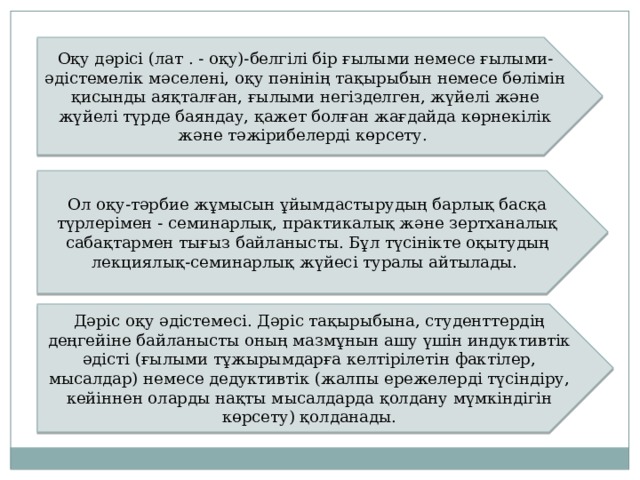 Оқу дәрісі (лат . - оқу)-белгілі бір ғылыми немесе ғылыми-әдістемелік мәселені, оқу пәнінің тақырыбын немесе бөлімін қисынды аяқталған, ғылыми негізделген, жүйелі және жүйелі түрде баяндау, қажет болған жағдайда көрнекілік және тәжірибелерді көрсету.

Ол оқу-тәрбие жұмысын ұйымдастырудың барлық басқа түрлерімен - семинарлық, практикалық және зертханалық сабақтармен тығыз байланысты. Бұл түсінікте оқытудың лекциялық-семинарлық жүйесі туралы айтылады.

Дәріс оқу әдістемесі. Дәріс тақырыбына, студенттердің деңгейіне байланысты оның мазмұнын ашу үшін индуктивтік әдісті (ғылыми тұжырымдарға келтірілетін фактілер, мысалдар) немесе дедуктивтік (жалпы ережелерді түсіндіру, кейіннен оларды нақты мысалдарда қолдану мүмкіндігін көрсету) қолданады.